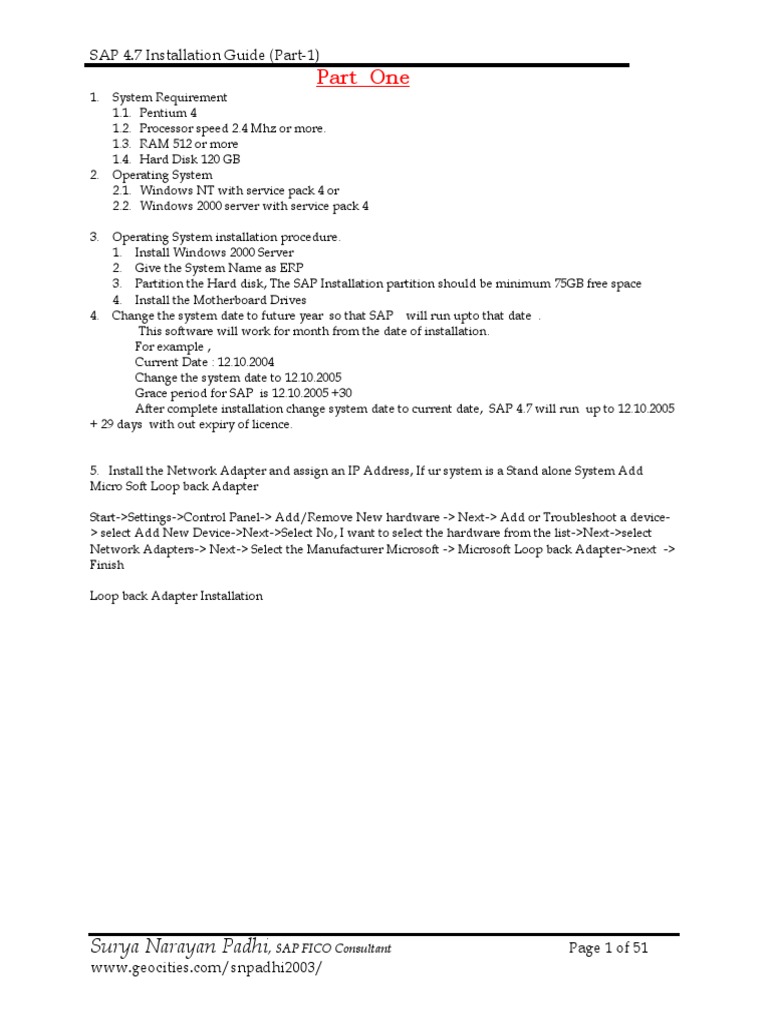 SAP 4.7 Installation Guide (Part-1)

Part One

1. System Requirement
1.1. Pentium 4
1.2. Processor speed 2.4 Mhz or more.
1.3. RAM 512 or more
1.4. Hard Disk 120 GB
2. Operating System
2.1. Windows NT with service pack 4 or
2.2. Windows 2000 server with service pack 4

3. Operating System installation procedure.
1. Install Windows 2000 Server
2. Give the System Name as ERP
3. Partition the Hard disk, The SAP Installation partition should be minimum 75GB free space
4. Install the Motherboard Drives
4. Change the system date to future year so that SAP will run upto that date .
This software will work for month from the date of installation.
For example ,
Current Date : 12.10.2004
Change the system date to 12.10.2005
Grace period for SAP is 12.10.2005 +30
After complete installation change system date to current date, SAP 4.7 will run up to 12.10.2005 + 29 days with out expiry of licence.

5. Install the Network Adapter and assign an IP Address, If ur system is a Stand alone System Add Micro Soft Loop back Adapter

Start->Settings->Control Panel-> Add/Remove New hardware -> Next-> Add or Troubleshoot a device-> select Add New Device->Next->Select No, I want to select the hardware from the list->Next->select Network Adapters-> Next-> Select the Manufacturer Microsoft -> Microsoft Loop back Adapter->next -> Finish

Loop back Adapter Installation

Surya Narayan Padhi, SAP FICO Consultant
www.geocities.com/snpadhi2003/
Page 1 of 51